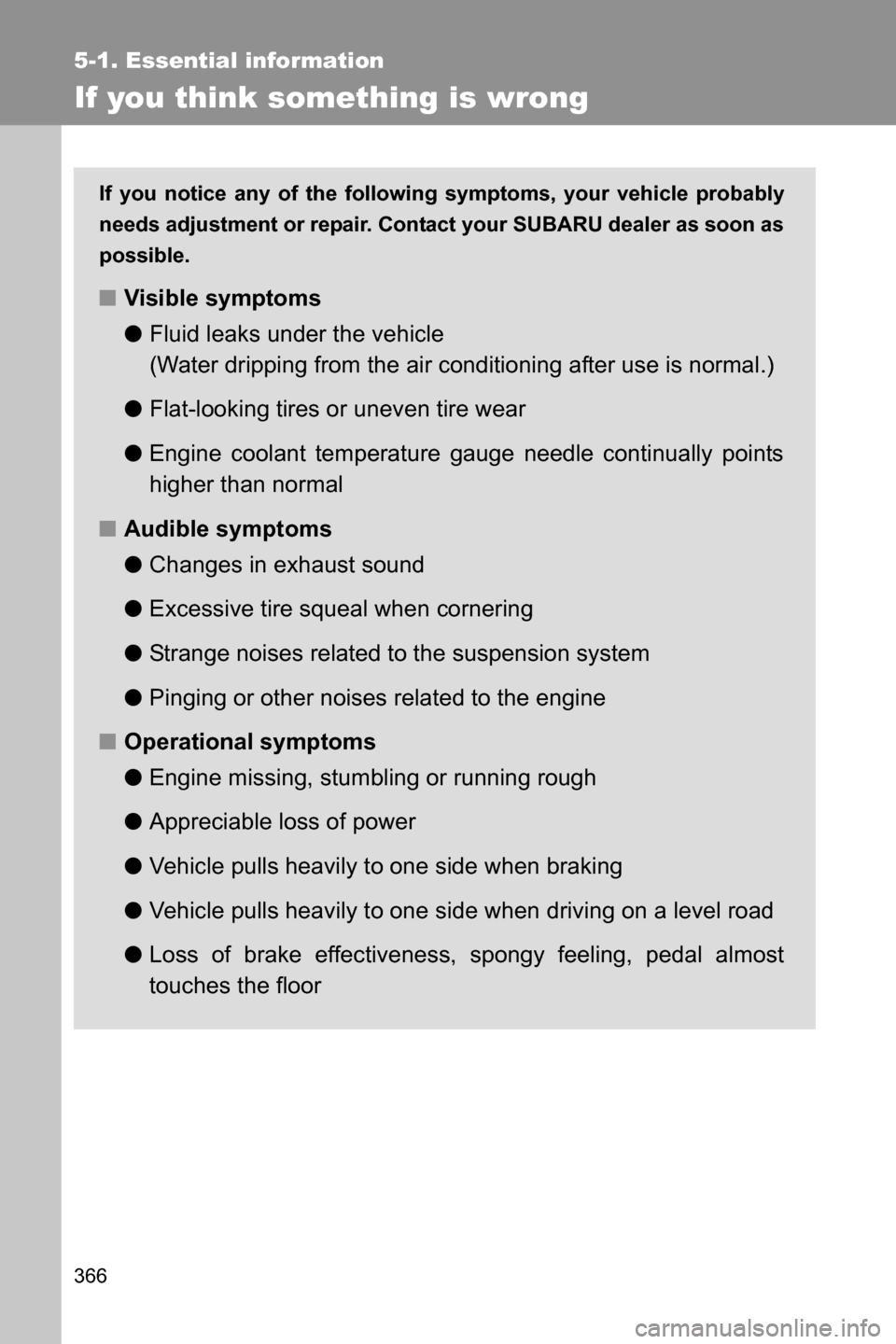 5-1. Essential information

If you think something is wrong

If you notice any of the following symptoms, your vehicle probably needs adjustment or repair. Contact your SUBARU dealer as soon as possible.

■ Visible symptoms

● Fluid leaks under the vehicle
(Water dripping from the air conditioning after use is normal.)

● Flat-looking tires or uneven tire wear

● Engine coolant temperature gauge needle continually points higher than normal

■ Audible symptoms

● Changes in exhaust sound

● Excessive tire squeal when cornering

● Strange noises related to the suspension system

● Pinging or other noises related to the engine

■ Operational symptoms

● Engine missing, stumbling or running rough

● Appreciable loss of power

● Vehicle pulls heavily to one side when braking

● Vehicle pulls heavily to one side when driving on a level road

● Loss of brake effectiveness, spongy feeling, pedal almost touches the floor

366

carmanualsonline.info